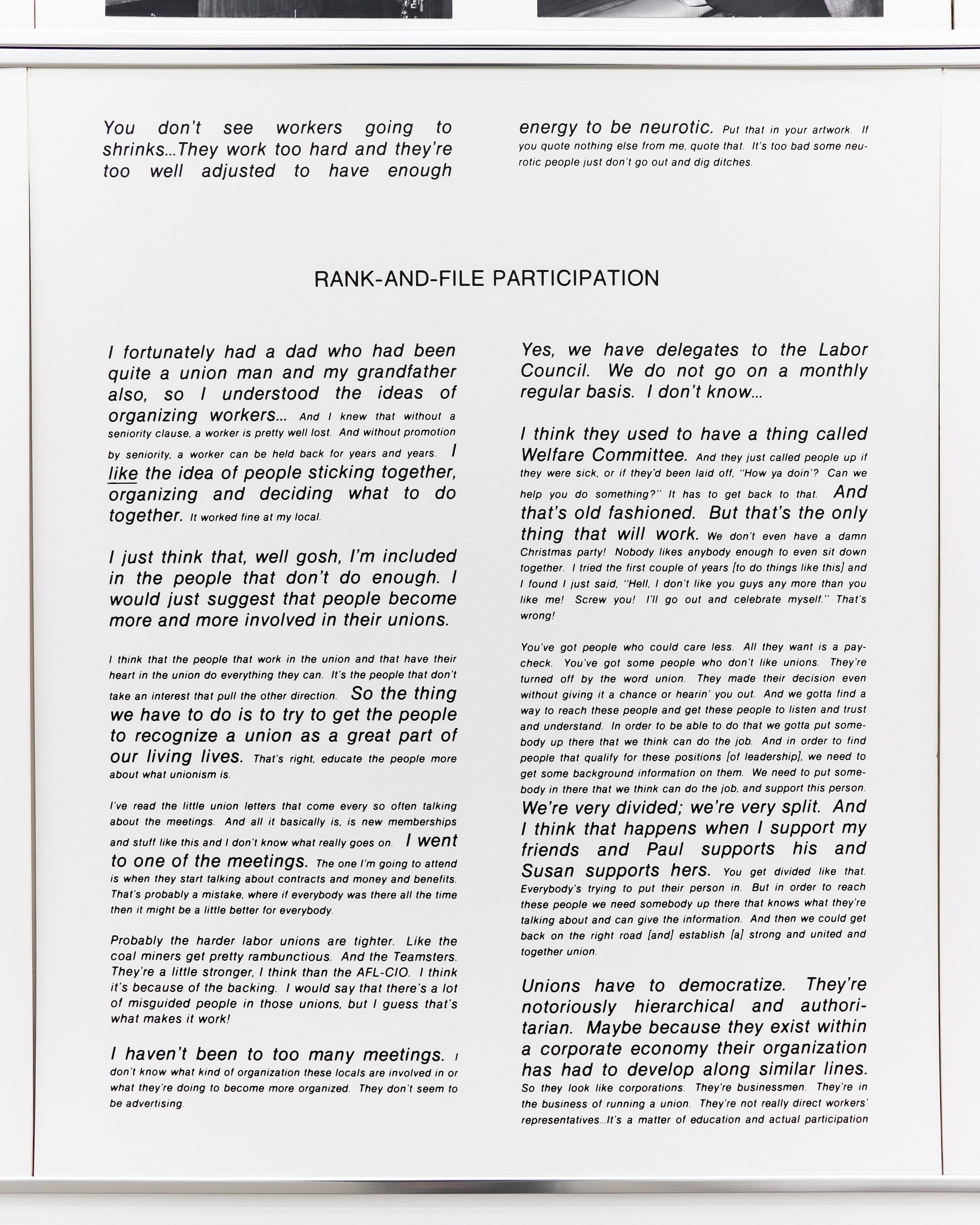 You don't see workers going to shrinks...They work too hard and they're too well adjusted to have enough energy to be neurotic. Put that in your artwork. If you quote nothing else from me, quote that. It's too bad some neurotic people just don't go out and dig ditches.

RANK-AND-FILE PARTICIPATION

I fortunately had a dad who had been quite a union man and my grandfather also, so I understood the ideas of organizing workers... And I knew that without a seniority clause, a worker is pretty well lost. And without promotion by seniority, a worker can be held back for years and years. I like the idea of people sticking together, organizing and deciding what to do together. It worked fine at my local.

I just think that, well gosh, I'm included in the people that don't do enough. I would just suggest that people become more and more involved in their unions.

I think that the people that work in the union and that have their heart in the union do everything they can. It's the people that don't take an interest that pull the other direction. So the thing we have to do is to try to get the people to recognize a union as a great part of our living lives. That's right, educate the people more about what unionism is.

I've read the little union letters that come every so often talking about the meetings. And all it basically is, is new memberships and stuff like this and I don't know what really goes on. I went to one of the meetings. The one I'm going to attend is when they start talking about contracts and money and benefits. That's probably a mistake, where if everybody was there all the time then it might be a little better for everybody.

Probably the harder labor unions are tighter. Like the coal miners get pretty rambunctious. And the Teamsters. They're a little stronger, I think than the AFL-CIO. I think it's because of the backing. I would say that there's a lot of misguided people in those unions, but I guess that's what makes it work!

I haven't been to too many meetings. I don't know what kind of organization these locals are involved in or what they're doing to become more organized. They don't seem to be advertising.

Yes, we have delegates to the Labor Council. We do not go on a monthly regular basis. I don't know...

I think they used to have a thing called Welfare Committee. And they just called people up if they were sick, or if they'd been laid off, "How ya doin'? Can we help you do something?" It has to get back to that. And that's old fashioned. But that's the only thing that will work. We don't even have a damn Christmas party! Nobody likes anybody enough to even sit down together. I tried the first couple of years [to do things like this] and I found I just said, "Hell, I don't like you guys any more than you like me! Screw you! I'll go out and celebrate myself." That's wrong!

You've got people who could care less. All they want is a paycheck. You've got some people who don't like unions. They're turned off by the word union. They made their decision even without giving it a chance or hearin' you out. And we gotta find a way to reach these people and get these people to listen and trust and understand. In order to be able to do that we gotta put somebody up there that we think can do the job. And in order to find people that qualify for these positions [of leadership], we need to get some background information on them. We need to put somebody in there that we think can do the job, and support this person. We're very divided; we're very split. And I think that happens when I support my friends and Paul supports his and Susan supports hers. You get divided like that. Everybody's trying to put their person in. But in order to reach these people we need somebody up there that knows what they're talking about and can give the information. And then we could get back on the right road [and] establish [a] strong and united and together union.

Unions have to democratize. They're notoriously hierarchical and authoritarian. Maybe because they exist within a corporate economy their organization has had to develop along similar lines. So they look like corporations. They're businessmen. They're in the business of running a union. They're not really direct workers' representatives...It's a matter of education and actual participation